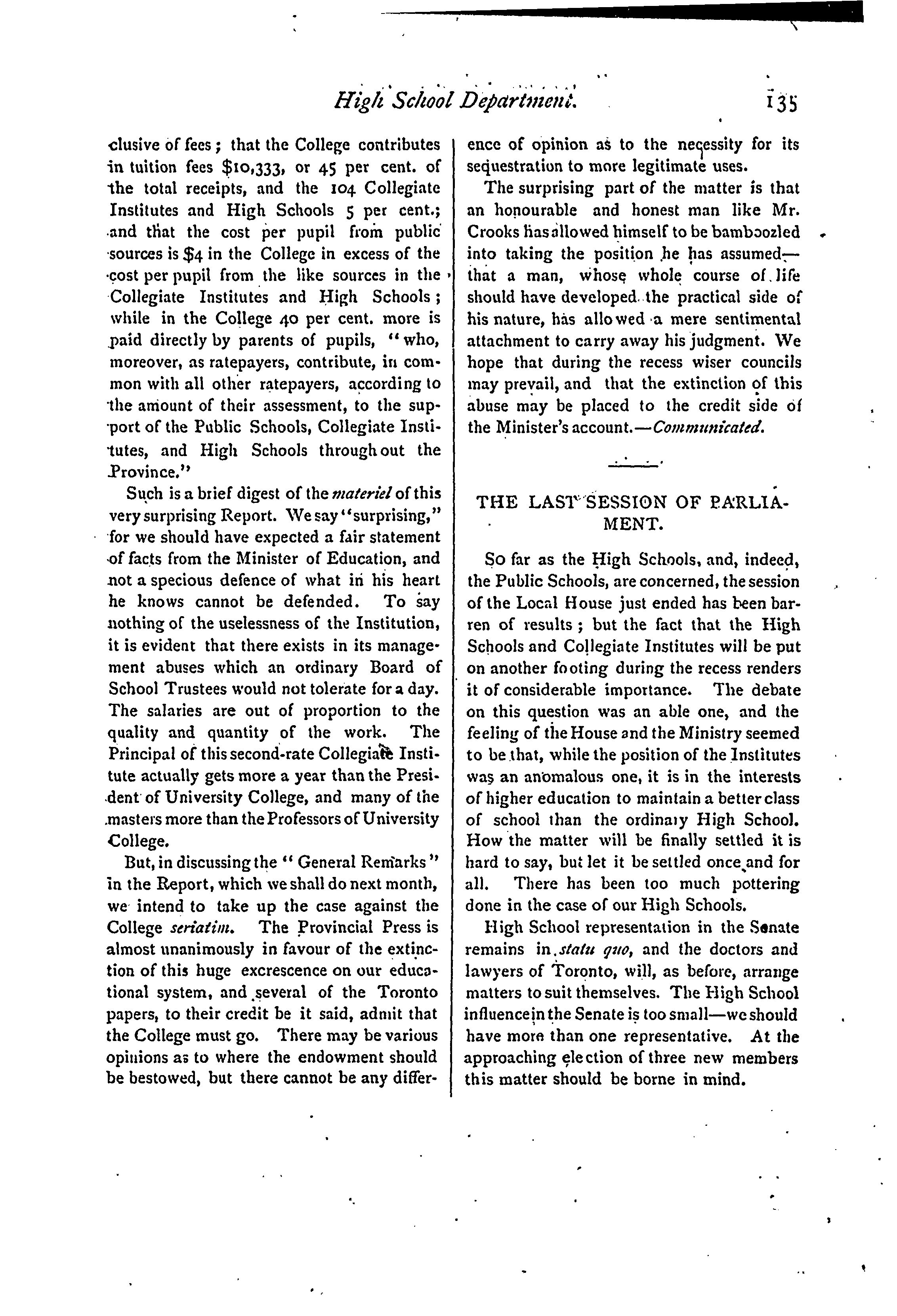 High School Department. 135

clusive of fees; that the College contributes in tuition fees $10,333, or 45 per cent. of the total receipts, and the 104 Collegiate Institutes and High Schools 5 per cent.; and that the cost per pupil from public sources is $4 in the College in excess of the cost per pupil from the like sources in the Collegiate Institutes and High Schools; while in the College 40 per cent. more is paid directly by parents of pupils, "who, moreover, as ratepayers, contribute, in common with all other ratepayers, according to the amount of their assessment, to the support of the Public Schools, Collegiate Institutes, and High Schools throughout the Province."

Such is a brief digest of the materiel of this very surprising Report. We say "surprising," for we should have expected a fair statement of facts from the Minister of Education, and not a specious defence of what in his heart he knows cannot be defended. To say nothing of the uselessness of the Institution, it is evident that there exists in its management abuses which an ordinary Board of School Trustees would not tolerate for a day. The salaries are out of proportion to the quality and quantity of the work. The Principal of this second-rate Collegiate Institute actually gets more a year than the President of University College, and many of the masters more than the Professors of University College.

But, in discussing the "General Remarks" in the Report, which we shall do next month, we intend to take up the case against the College seriatim. The Provincial Press is almost unanimously in favour of the extinction of this huge excrescence on our educational system, and several of the Toronto papers, to their credit be it said, admit that the College must go. There may be various opinions as to where the endowment should be bestowed, but there cannot be any difference of opinion as to the necessity for its sequestration to more legitimate uses.

The surprising part of the matter is that an honourable and honest man like Mr. Crooks has allowed himself to be bamboozled into taking the position he has assumed—that a man, whose whole course of life should have developed the practical side of his nature, has allowed a mere sentimental attachment to carry away his judgment. We hope that during the recess wiser councils may prevail, and that the extinction of this abuse may be placed to the credit side of the Minister's account.—Communicated.

THE LAST SESSION OF PARLIAMENT.

So far as the High Schools, and, indeed, the Public Schools, are concerned, the session of the Local House just ended has been barren of results; but the fact that the High Schools and Collegiate Institutes will be put on another footing during the recess renders it of considerable importance. The debate on this question was an able one, and the feeling of the House and the Ministry seemed to be that, while the position of the Institutes was an anomalous one, it is in the interests of higher education to maintain a better class of school than the ordinary High School. How the matter will be finally settled it is hard to say, but let it be settled once and for all. There has been too much pottering done in the case of our High Schools.

High School representation in the Senate remains in statu quo, and the doctors and lawyers of Toronto, will, as before, arrange matters to suit themselves. The High School influence in the Senate is too small—we should have more than one representative. At the approaching election of three new members this matter should be borne in mind.